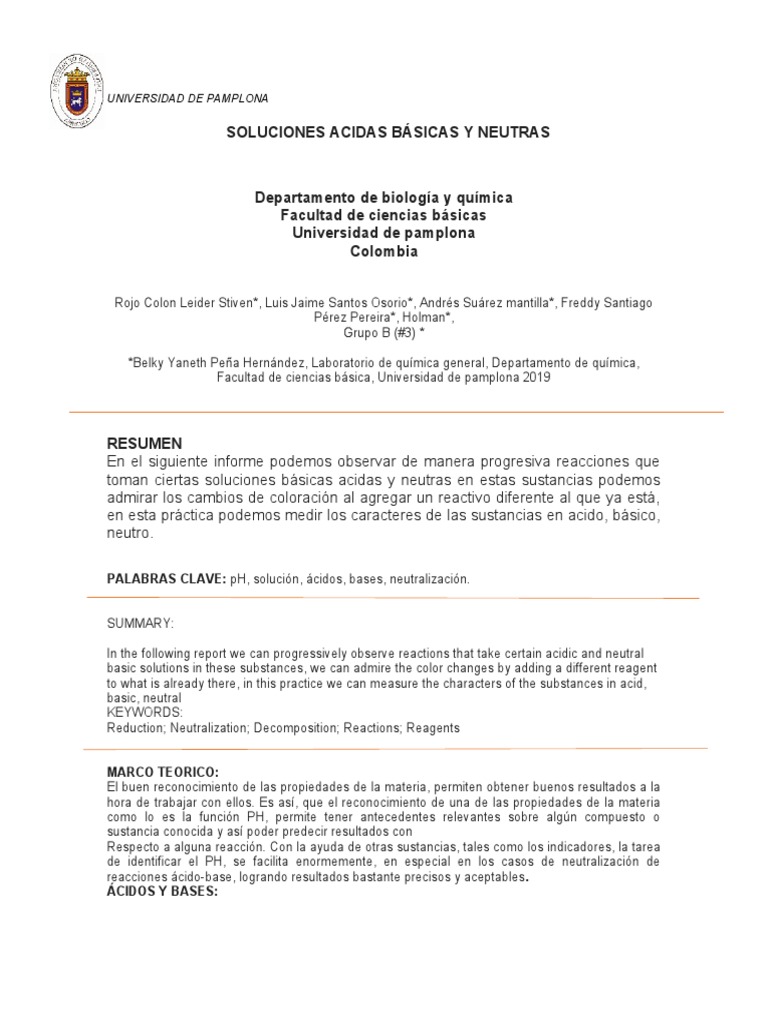 UNIVERSIDAD DE PAMPLONA

SOLUCIONES ACIDAS BÁSICAS Y NEUTRAS

Departamento de biología y química
Facultad de ciencias básicas
Universidad de pamplona
Colombia

Rojo Colon Leider Stiven*, Luis Jaime Santos Osorio*, Andrés Suárez mantilla*, Freddy Santiago Pérez Pereira*, Holman*,
Grupo B (#3) *

*Belky Yaneth Peña Hernández, Laboratorio de química general, Departamento de química, Facultad de ciencias básica, Universidad de pamplona 2019

RESUMEN
En el siguiente informe podemos observar de manera progresiva reacciones que toman ciertas soluciones básicas acidas y neutras en estas sustancias podemos admirar los cambios de coloración al agregar un reactivo diferente al que ya está, en esta práctica podemos medir los caracteres de las sustancias en acido, básico, neutro.

PALABRAS CLAVE: pH, solución, ácidos, bases, neutralización.

SUMMARY:

In the following report we can progressively observe reactions that take certain acidic and neutral basic solutions in these substances, we can admire the color changes by adding a different reagent to what is already there, in this practice we can measure the characters of the substances in acid, basic, neutral
KEYWORDS:
Reduction; Neutralization; Decomposition; Reactions; Reagents

MARCO TEORICO:
El buen reconocimiento de las propiedades de la materia, permiten obtener buenos resultados a la hora de trabajar con ellos. Es así, que el reconocimiento de una de las propiedades de la materia como lo es la función PH, permite tener antecedentes relevantes sobre algún compuesto o sustancia conocida y así poder predecir resultados con
Respecto a alguna reacción. Con la ayuda de otras sustancias, tales como los indicadores, la tarea de identificar el PH, se facilita enormemente, en especial en los casos de neutralización de reacciones ácido-base, logrando resultados bastante precisos y aceptables.
ÁCIDOS Y BASES: